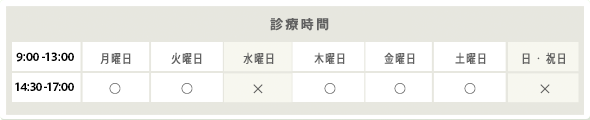 診療時間

| 9:00 -13:00 | 月曜日 | 火曜日 | 水曜日 | 木曜日 | 金曜日 | 土曜日 | 日・祝日 |
|---|---|---|---|---|---|---|---|
| 14:30 -17:00 | ○ | ○ | × | ○ | ○ | ○ | × |